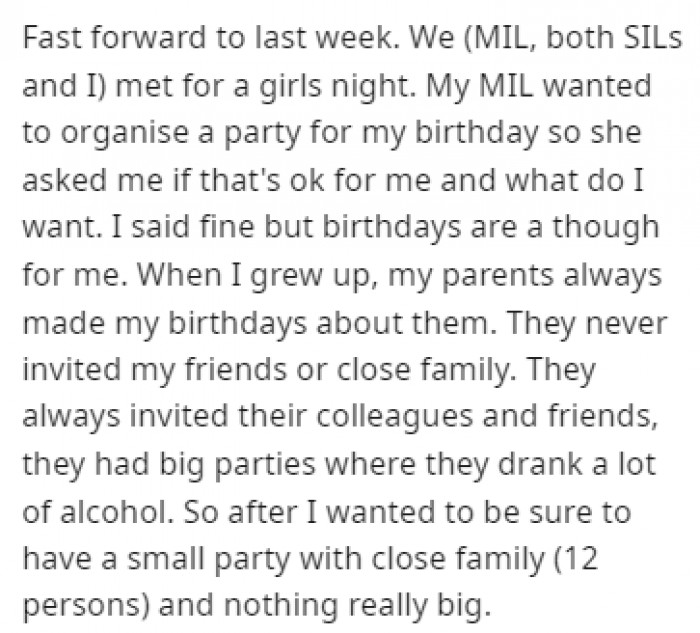 Fast forward to last week. We (MIL, both SILs and I) met for a girls night. My MIL wanted to organise a party for my birthday so she asked me if that's ok for me and what do I want. I said fine but birthdays are a though for me. When I grew up, my parents always made my birthdays about them. They never invited my friends or close family. They always invited their colleagues and friends, they had big parties where they drank a lot of alcohol. So after I wanted to be sure to have a small party with close family (12 persons) and nothing really big.